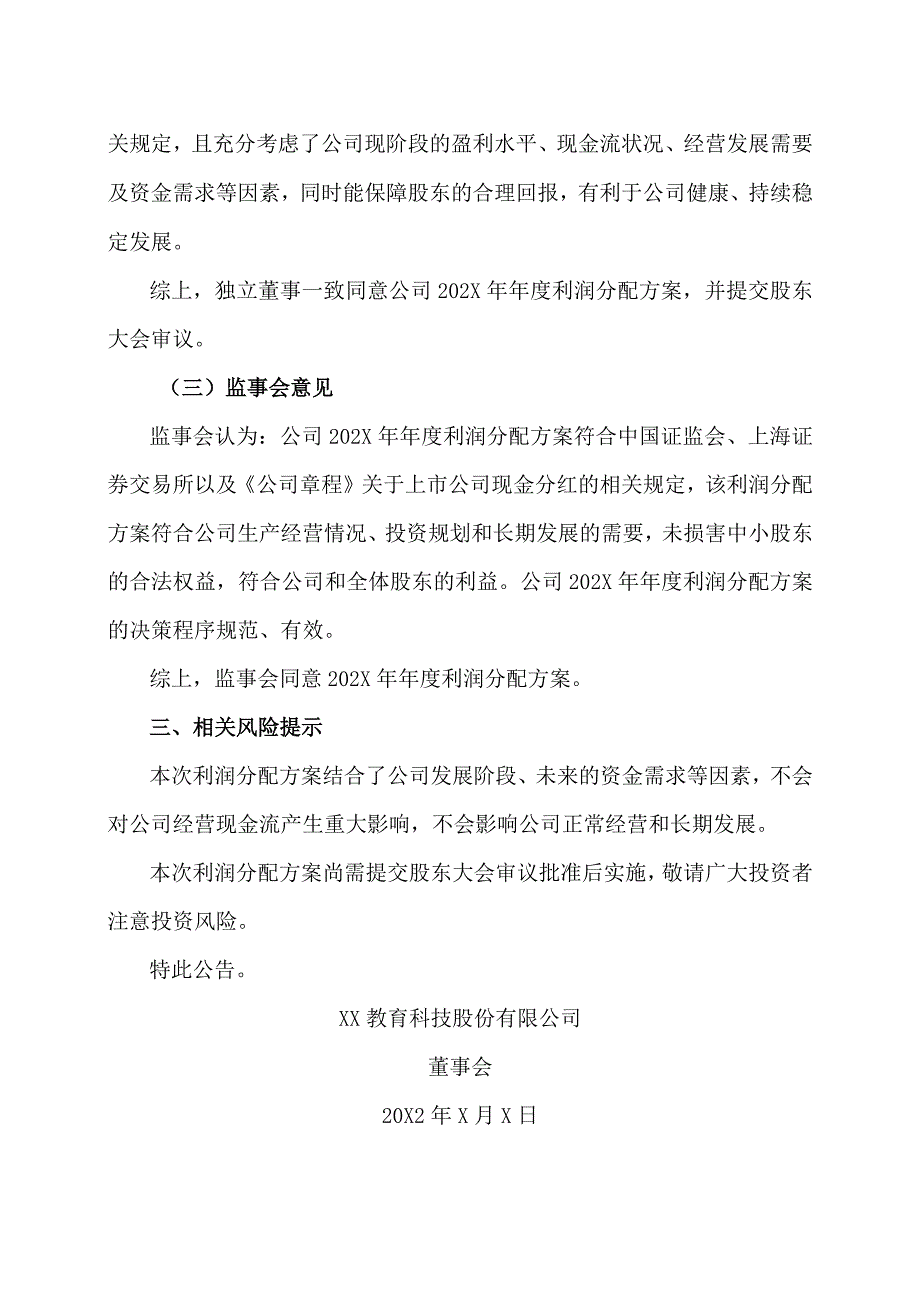 关规定，且充分考虑了公司现阶段的盈利水平、现金流状况、经营发展需要及资金需求等因素，同时能保障股东的合理回报，有利于公司健康、持续稳定发展。

综上，独立董事一致同意公司 202X 年年度利润分配方案，并提交股东大会审议。

（三）监事会意见

监事会认为：公司 202X 年年度利润分配方案符合中国证监会、上海证券交易所以及《公司章程》关于上市公司现金分红的相关规定，该利润分配方案符合公司生产经营情况、投资规划和长期发展的需要，未损害中小股东的合法权益，符合公司和全体股东的利益。公司 202X 年年度利润分配方案的决策程序规范、有效。

综上，监事会同意 202X 年年度利润分配方案。

三、相关风险提示

本次利润分配方案结合了公司发展阶段、未来的资金需求等因素，不会对公司经营现金流产生重大影响，不会影响公司正常经营和长期发展。

本次利润分配方案尚需提交股东大会审议批准后实施，敬请广大投资者注意投资风险。

特此公告。

XX 教育科技股份有限公司

董事会

20X2 年 X 月 X 日